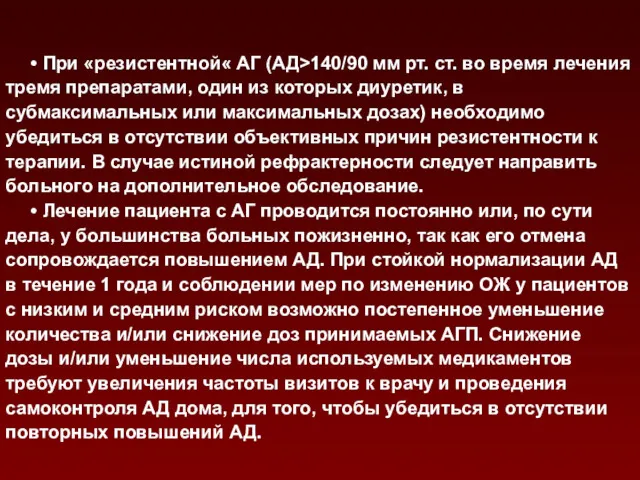 • При «резистентной« АГ (АД>140/90 мм рт. ст. во время лечения тремя препаратами, один из которых диуретик, в субмаксимальных или максимальных дозах) необходимо убедиться в отсутствии объективных причин резистентности к терапии. В случае истиной рефрактерности следует направить больного на дополнительное обследование.

• Лечение пациента с АГ проводится постоянно или, по сути дела, у большинства больных пожизненно, так как его отмена сопровождается повышением АД. При стойкой нормализации АД в течение 1 года и соблюдении мер по изменению ОЖ у пациентов с низким и средним риском возможно постепенное уменьшение количества и/или снижение доз принимаемых АГП. Снижение дозы и/или уменьшение числа используемых медикаментов требуют увеличения частоты визитов к врачу и проведения самоконтроля АД дома, для того, чтобы убедиться в отсутствии повторных повышений АД.